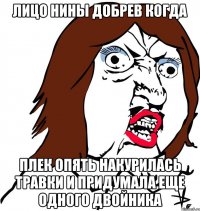 ЛИЦО НИНЫ ДОБРЕВ КОГДА

ПЛЕК ОПЯТЬ НАКУРИЛАСЬ ТРАВКИ И ПРИДУМАЛА ЕЩЕ ОДНОГО ДВОЙНИКА